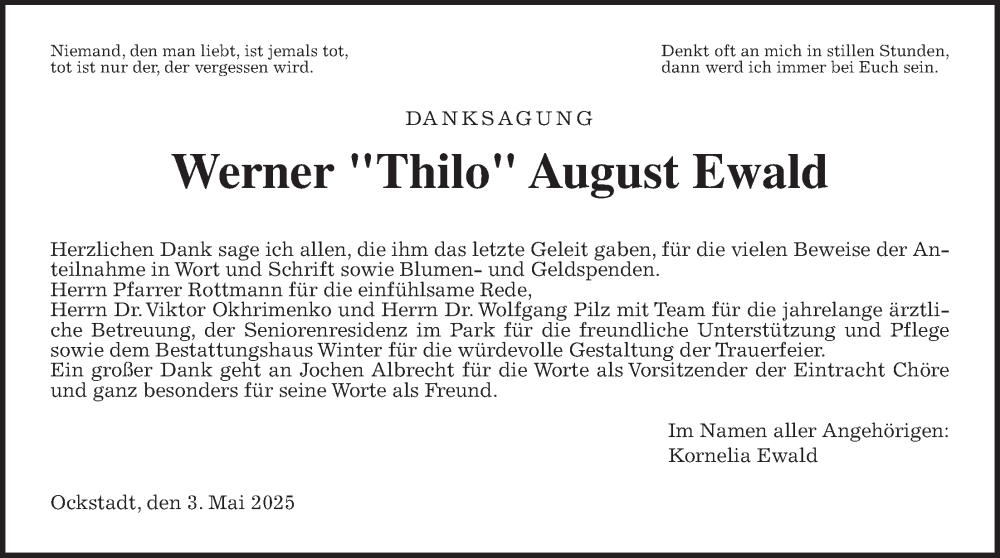 Niemand, den man liebt, ist jemals tot,
tot ist nur der, der vergessen wird.

Denkt oft an mich in stillen Stunden,
dann werd ich immer bei Euch sein.

DANKSAGUNG

Werner "Thilo" August Ewald

Herzlichen Dank sage ich allen, die ihm das letzte Geleit gaben, für die vielen Beweise der Anteilnahme in Wort und Schrift sowie Blumen- und Geldspenden.
Herrn Pfarrer Rottmann für die einfühlsame Rede,
Herrn Dr. Viktor Okhrimenko und Herrn Dr. Wolfgang Pilz mit Team für die jahrelange ärztliche Betreuung, der Seniorenresidenz im Park für die freundliche Unterstützung und Pflege sowie dem Bestattungshaus Winter für die würdevolle Gestaltung der Trauerfeier.
Ein großer Dank geht an Jochen Albrecht für die Worte als Vorsitzender der Eintracht Chöre und ganz besonders für seine Worte als Freund.

Im Namen aller Angehörigen:
Kornelia Ewald

Ockstadt, den 3. Mai 2025